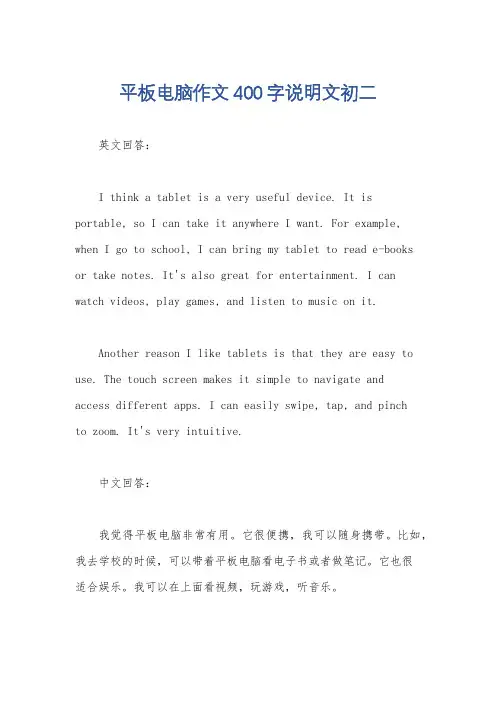 平板电脑作文400字说明文初二

英文回答：

I think a tablet is a very useful device. It is portable, so I can take it anywhere I want. For example, when I go to school, I can bring my tablet to read e-books or take notes. It's also great for entertainment. I can watch videos, play games, and listen to music on it.

Another reason I like tablets is that they are easy to use. The touch screen makes it simple to navigate and access different apps. I can easily swipe, tap, and pinch to zoom. It's very intuitive.

中文回答：

我觉得平板电脑非常有用。它很便携，我可以随身携带。比如，我去学校的时候，可以带着平板电脑看电子书或者做笔记。它也很适合娱乐。我可以在上面看视频，玩游戏，听音乐。